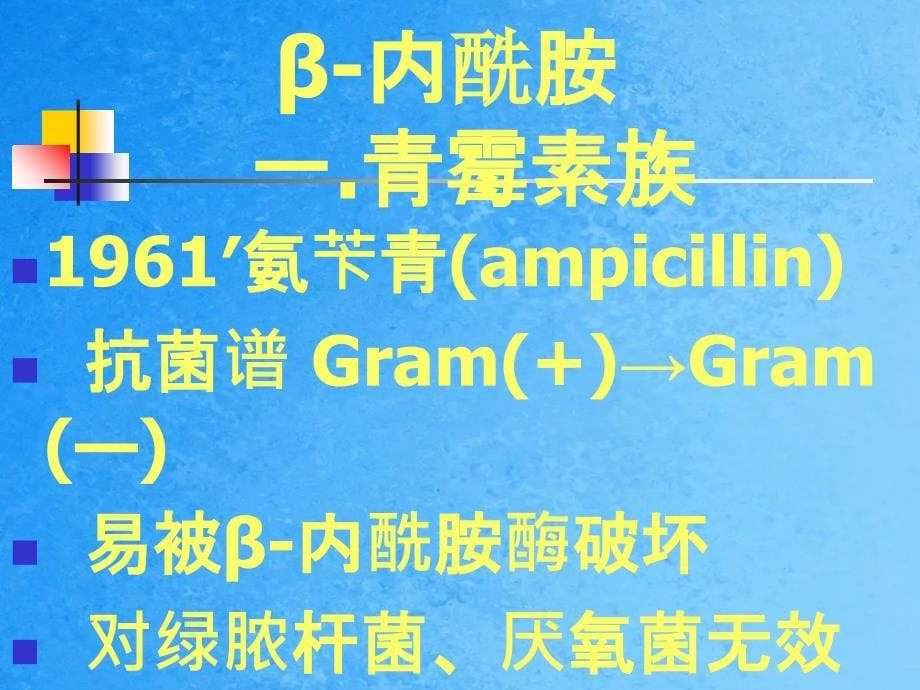 β-内酰胺
一.青霉素族

1961′氨苄青(ampicillin)

抗菌谱 Gram(+)→Gram(—)

易被β-内酰胺酶破坏

对绿脓杆菌、厌氧菌无效